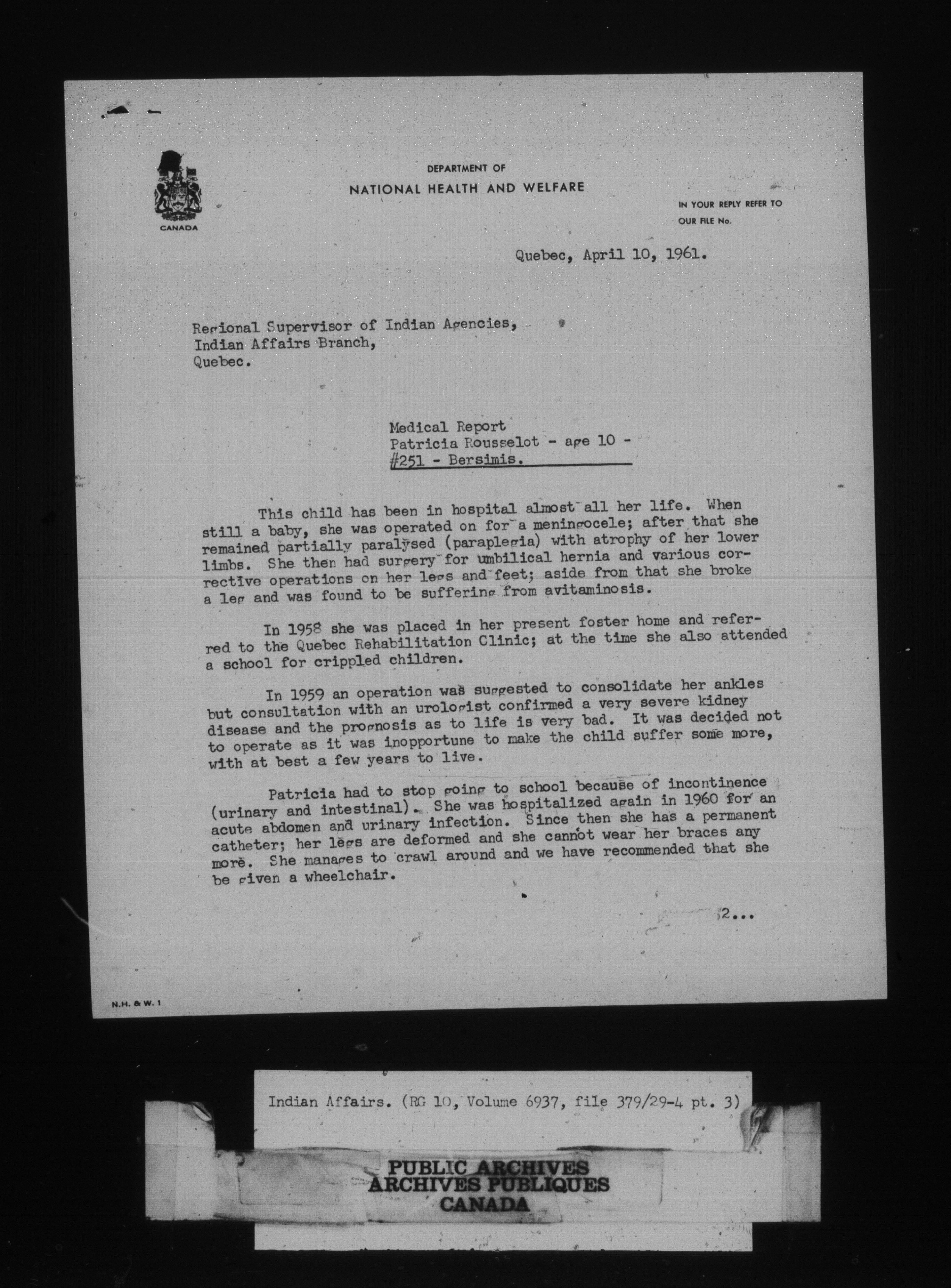 CANADA

DEPARTMENT OF
NATIONAL HEALTH AND WELFARE

IN YOUR REPLY REFER TO
OUR FILE No.

Quebec, April 10, 1961.

Regional Supervisor of Indian Agencies,
Indian Affairs Branch,
Quebec.

Medical Report
Patricia Rousselot - age 10 -
#251 - Bersimis.

This child has been in hospital almost all her life. When still a baby, she was operated on for a meningocele; after that she remained partially paralysed (paraplegia) with atrophy of her lower limbs. She then had surgery for umbilical hernia and various corrective operations on her legs and feet; aside from that she broke a leg and was found to be suffering from avitaminosis.

In 1958 she was placed in her present foster home and referred to the Quebec Rehabilitation Clinic; at the time she also attended a school for crippled children.

In 1959 an operation was suggested to consolidate her ankles but consultation with an urologist confirmed a very severe kidney disease and the prognosis as to life is very bad. It was decided not to operate as it was inopportune to make the child suffer some more, with at best a few years to live.

Patricia had to stop going to school because of incontinence (urinary and intestinal). She was hospitalized again in 1960 for an acute abdomen and urinary infection. Since then she has a permanent catheter; her legs are deformed and she cannot wear her braces any more. She manages to crawl around and we have recommended that she be given a wheelchair.

2...

N.H. & W. 1

Indian Affairs. (RG 10, Volume 6937, file 379/29-4 pt. 3)

PUBLIC ARCHIVES
ARCHIVES PUBLIQUES
CANADA